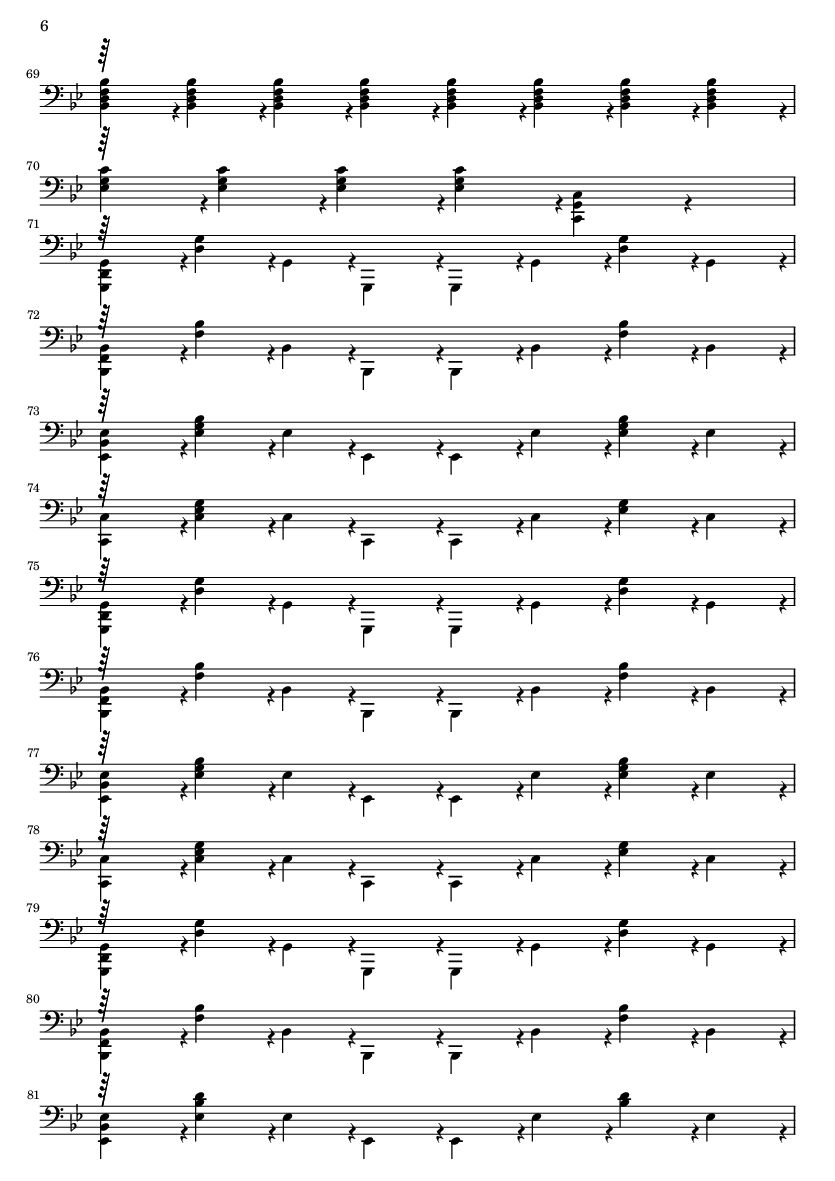 6

69

70

71

72

73

74

75

76

77

78

79

80

81